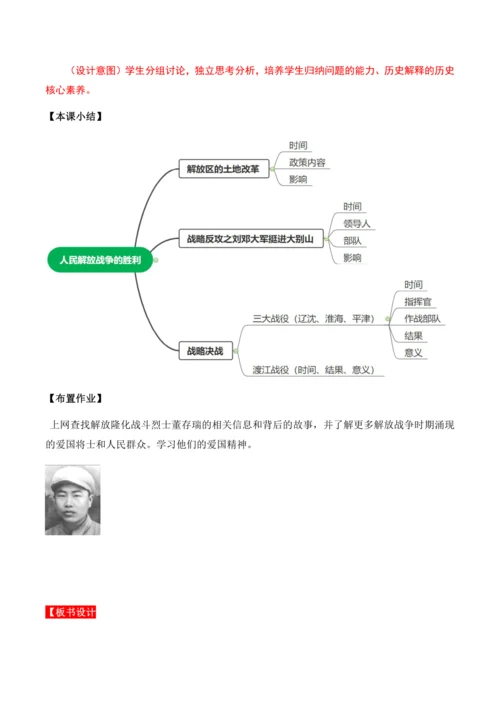 （设计意图）学生分组讨论，独立思考分析，培养学生归纳问题的能力、历史解释的历史核心素养。

【本课小结】

人民解放战争的胜利

解放区的土地改革
时间
政策内容
影响

战略反攻之刘邓大军挺进大别山
时间
领导人
部队
影响

战略决战
三大战役（辽沈、淮海、平津）
时间
指挥官
作战部队
结果
意义
渡江战役（时间、结果、意义）

【布置作业】

上网查找解放隆化战斗烈士董存瑞的相关信息和背后的故事，并了解更多解放战争时期涌现的爱国将士和人民群众。学习他们的爱国精神。

【板书设计